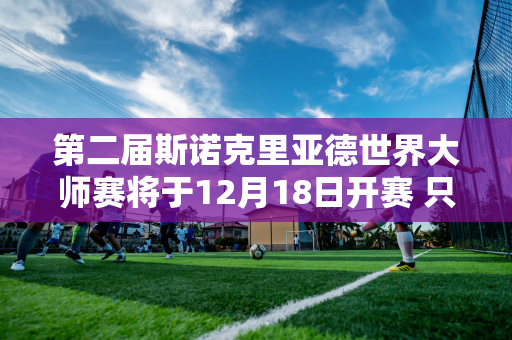 第二届斯诺克里亚德世界大师赛将于12月18日开赛 只